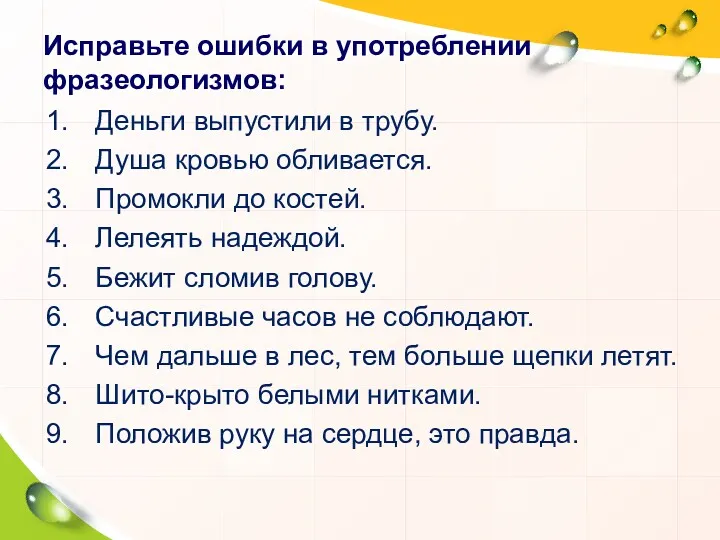 Исправьте ошибки в употреблении фразеологизмов:

1. Деньги выпустили в трубу.
2. Душа кровью обливается.
3. Промокли до костей.
4. Лелеять надеждой.
5. Бежит сломив голову.
6. Счастливые часов не соблюдают.
7. Чем дальше в лес, тем больше щепки летят.
8. Шито-крыто белыми нитками.
9. Положив руку на сердце, это правда.